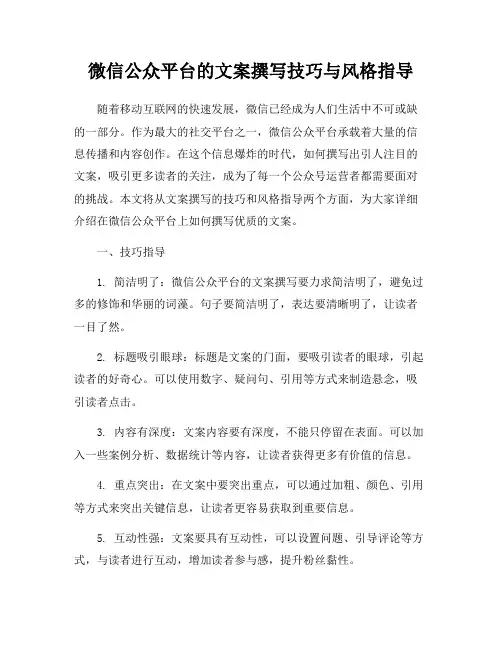 微信公众平台的文案撰写技巧与风格指导

随着移动互联网的快速发展，微信已经成为人们生活中不可或缺的一部分。作为最大的社交平台之一，微信公众平台承载着大量的信息传播和内容创作。在这个信息爆炸的时代，如何撰写出引人注目的文案，吸引更多读者的关注，成为了每一个公众号运营者都需要面对的挑战。本文将从文案撰写的技巧和风格指导两个方面，为大家详细介绍在微信公众平台上如何撰写优质的文案。

一、技巧指导

1. 简洁明了：微信公众平台的文案撰写要力求简洁明了，避免过多的修饰和华丽的词藻。句子要简洁明了，表达要清晰明了，让读者一目了然。

2. 标题吸引眼球：标题是文案的门面，要吸引读者的眼球，引起读者的好奇心。可以使用数字、疑问句、引用等方式来制造悬念，吸引读者点击。

3. 内容有深度：文案内容要有深度，不能只停留在表面。可以加入一些案例分析、数据统计等内容，让读者获得更多有价值的信息。

4. 重点突出：在文案中要突出重点，可以通过加粗、颜色、引用等方式来突出关键信息，让读者更容易获取到重要信息。

5. 互动性强：文案要具有互动性，可以设置问题、引导评论等方式，与读者进行互动，增加读者参与感，提升粉丝黏性。